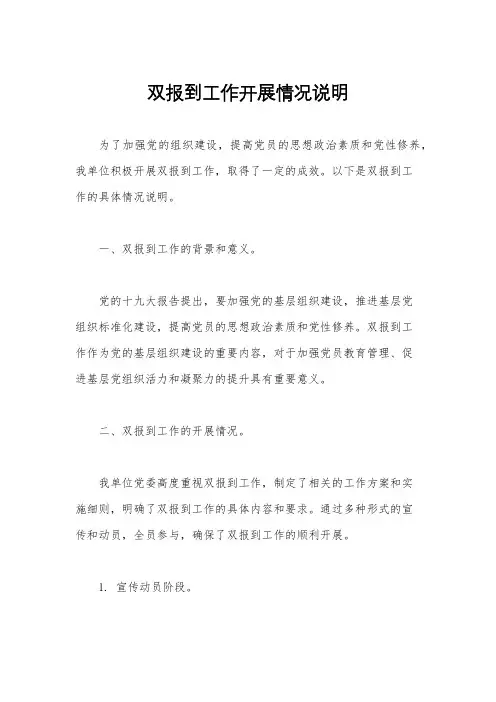 双报到工作开展情况说明

为了加强党的组织建设，提高党员的思想政治素质和党性修养，我单位积极开展双报到工作，取得了一定的成效。以下是双报到工作的具体情况说明。

一、双报到工作的背景和意义。

党的十九大报告提出，要加强党的基层组织建设，推进基层党组织标准化建设，提高党员的思想政治素质和党性修养。双报到工作作为党的基层组织建设的重要内容，对于加强党员教育管理、促进基层党组织活力和凝聚力的提升具有重要意义。

二、双报到工作的开展情况。

我单位党委高度重视双报到工作，制定了相关的工作方案和实施细则，明确了双报到工作的具体内容和要求。通过多种形式的宣传和动员，全员参与，确保了双报到工作的顺利开展。

1. 宣传动员阶段。